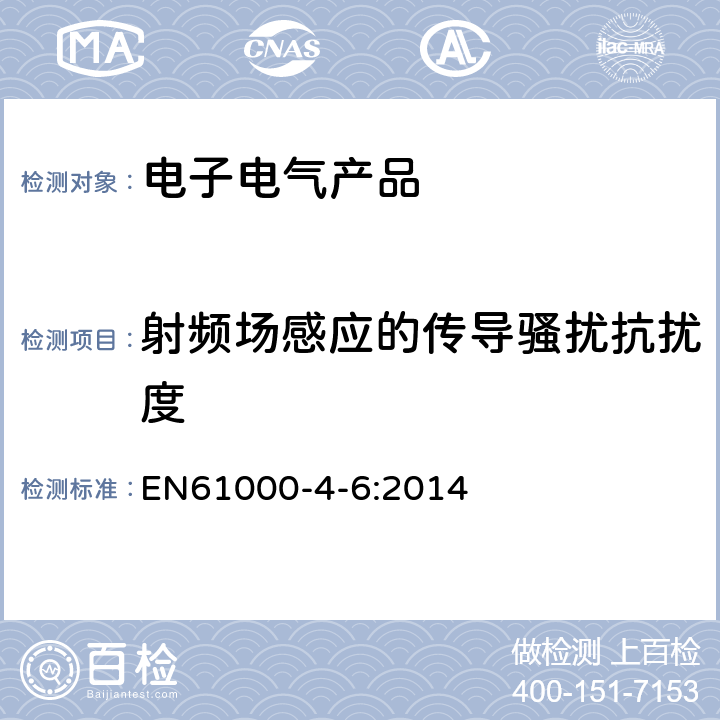 MA CNAS ilac-MRA

检测对象： 电子电气产品

检测项目： 射频场感应的传导骚扰抗扰度

检测标准： EN61000-4-6:2014

百检 Baijiantest.com

做检测 上百检
400-151-7153